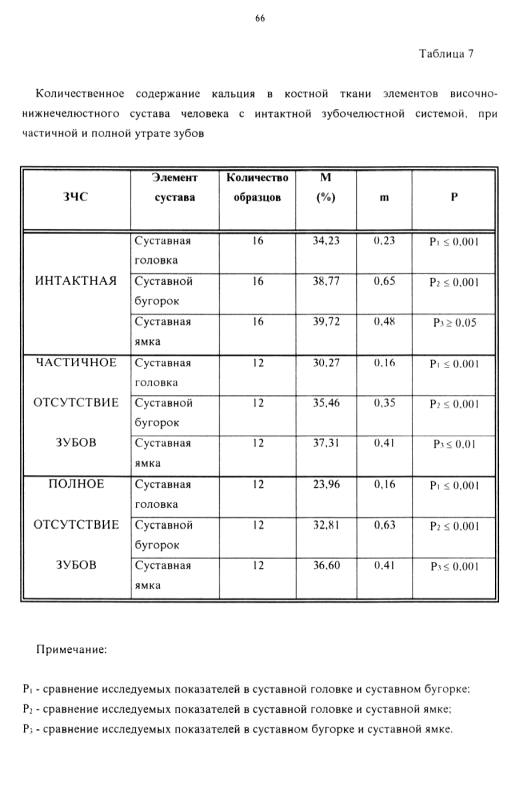 66

Таблица 7

Количественное содержание кальция в костной ткани элементов височно-нижнечелюстного сустава человека с интактной зубочелюстной системой, при частичной и полной утрате зубов

| ЗЧС | Элемент сустава | Количество образцов | M (%) | m | P |
|---|---|---|---|---|---|
| ИНТАКТНАЯ | Суставная головка | 16 | 34,23 | 0,23 | $P_1 \leq 0,001$ |
| | Суставной бугорок | 16 | 38,77 | 0,65 | $P_2 \leq 0,001$ |
| | Суставная ямка | 16 | 39,72 | 0,48 | $P_3 \geq 0,05$ |
| ЧАСТИЧНОЕ ОТСУТСТВИЕ ЗУБОВ | Суставная головка | 12 | 30,27 | 0,16 | $P_1 \leq 0,001$ |
| | Суставной бугорок | 12 | 35,46 | 0,35 | $P_2 \leq 0,001$ |
| | Суставная ямка | 12 | 37,31 | 0,41 | $P_3 \leq 0,01$ |
| ПОЛНОЕ ОТСУТСТВИЕ ЗУБОВ | Суставная головка | 12 | 23,96 | 0,16 | $P_1 \leq 0,001$ |
| | Суставной бугорок | 12 | 32,81 | 0,63 | $P_2 \leq 0,001$ |
| | Суставная ямка | 12 | 36,60 | 0,41 | $P_3 \leq 0,001$ |

Примечание:

$P_1$ - сравнение исследуемых показателей в суставной головке и суставном бугорке;
$P_2$ - сравнение исследуемых показателей в суставной головке и суставной ямке;
$P_3$ - сравнение исследуемых показателей в суставном бугорке и суставной ямке.